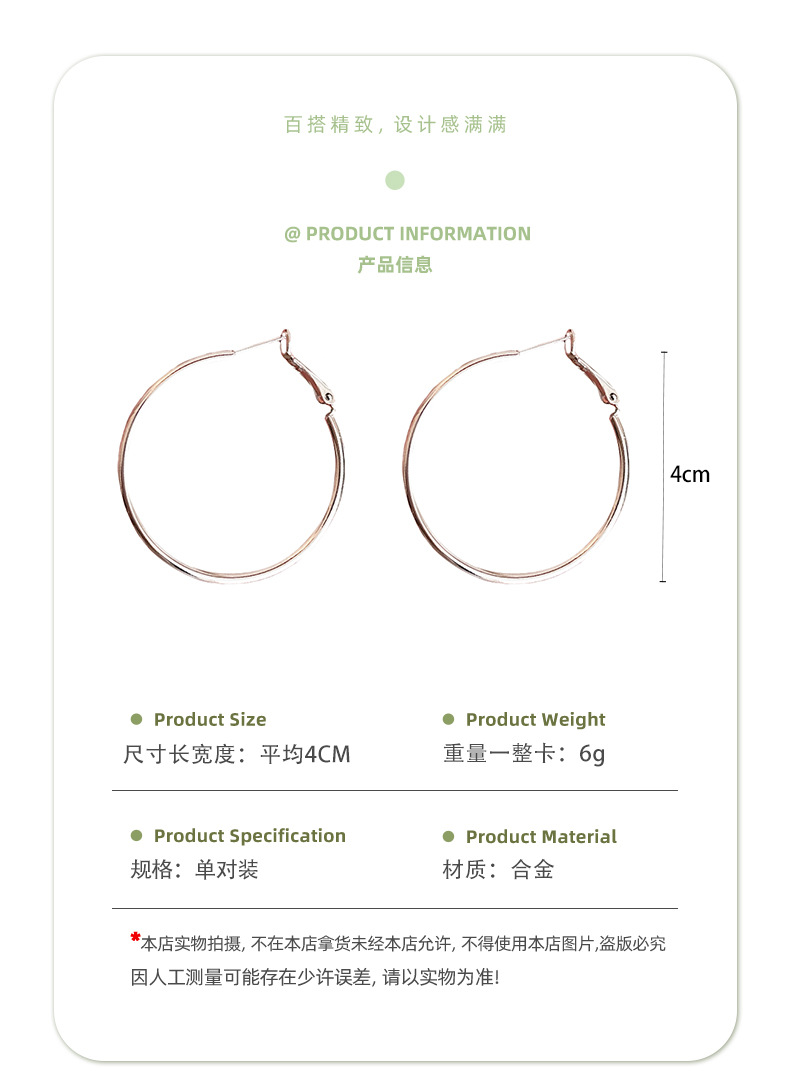 百搭精致，设计感满满

@ PRODUCT INFORMATION
产品信息

4cm

• Product Size
尺寸长宽度：平均4CM

• Product Weight
重量一整卡：6g

• Product Specification
规格：单对装

• Product Material
材质：合金

*本店实物拍摄，不在本店拿货未经本店允许，不得使用本店图片,盗版必究
因人工测量可能存在少许误差，请以实物为准!